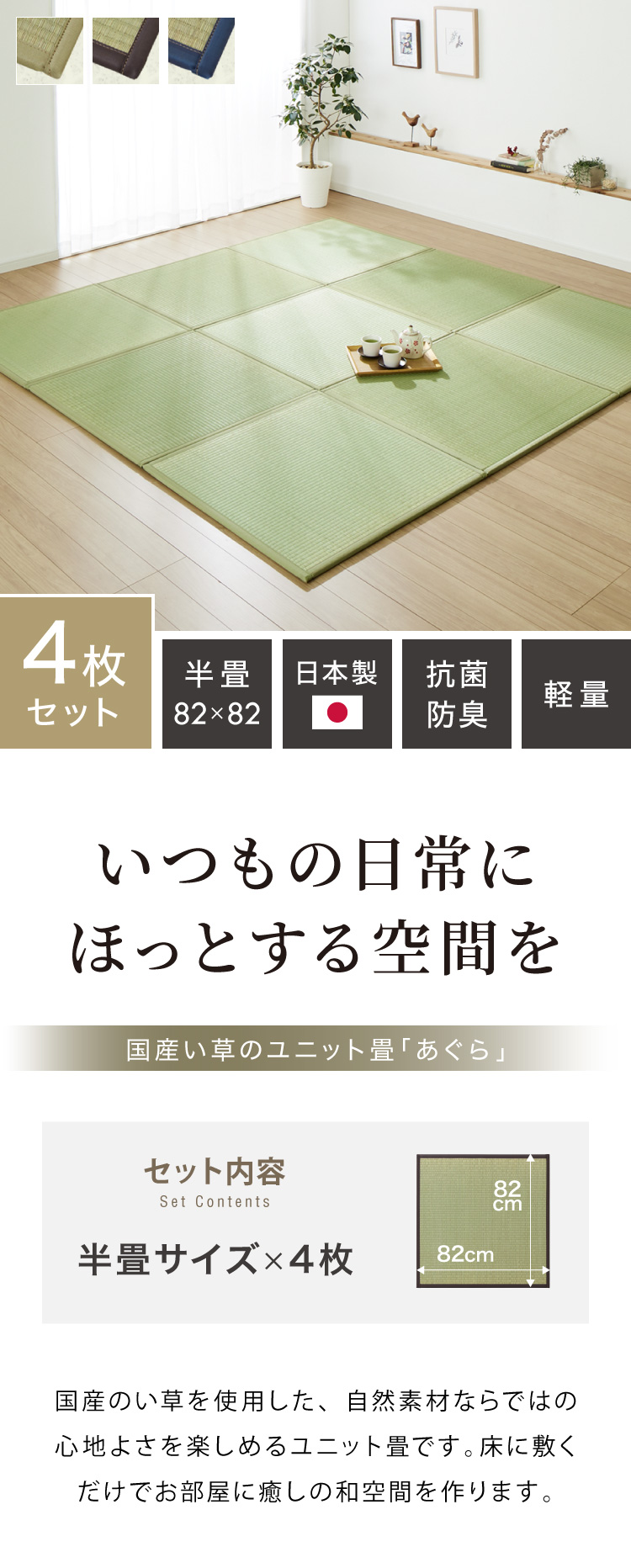 4枚
セット

半畳
82×82

日本製

抗菌
防臭

軽量

いつもの日常に
ほっとする空間を

国産い草のユニット畳「あぐら」

セット内容
Set Contents

半畳サイズ×4枚

82cm

82cm

国産のい草を使用した、自然素材ならではの心地よさを楽しめるユニット畳です。床に敷くだけでお部屋に癒しの和空間を作ります。